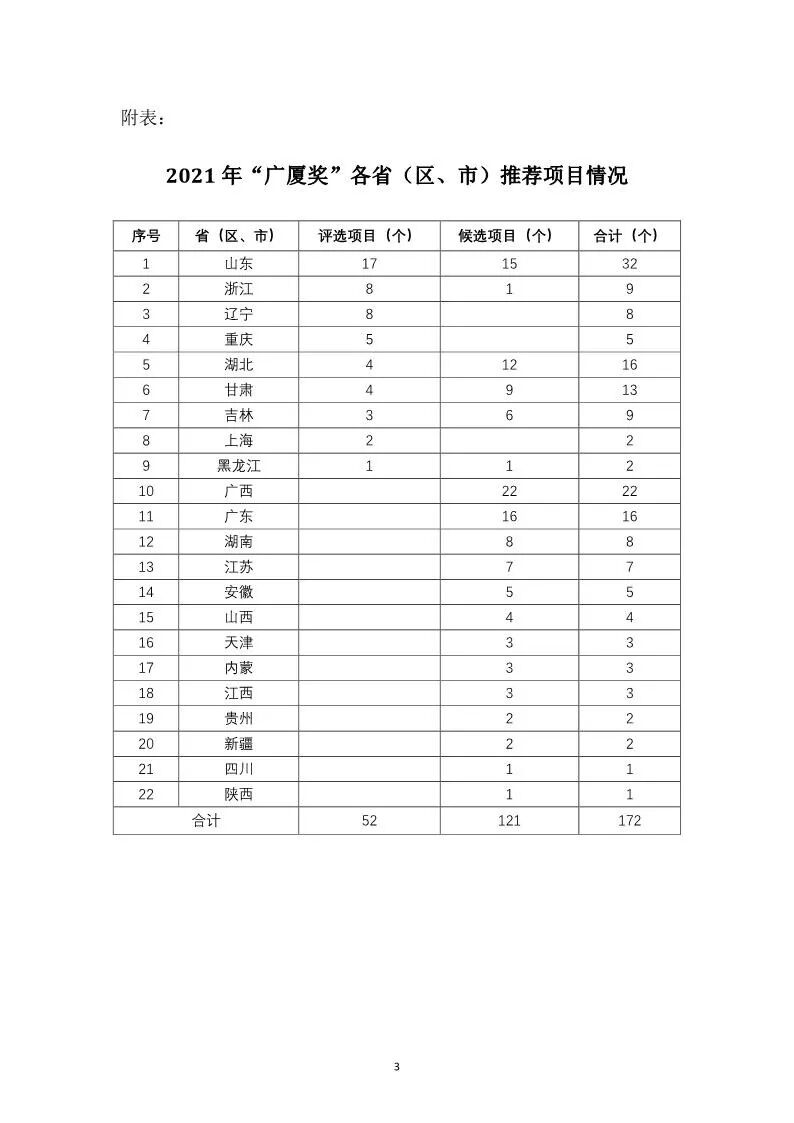 附表：

2021 年“广厦奖”各省（区、市）推荐项目情况

| 序号 | 省（区、市） | 评选项目（个） | 候选项目（个） | 合计（个） |
|---|---|---|---|---|
| 1 | 山东 | 17 | 15 | 32 |
| 2 | 浙江 | 8 | 1 | 9 |
| 3 | 辽宁 | 8 |  | 8 |
| 4 | 重庆 | 5 |  | 5 |
| 5 | 湖北 | 4 | 12 | 16 |
| 6 | 甘肃 | 4 | 9 | 13 |
| 7 | 吉林 | 3 | 6 | 9 |
| 8 | 上海 | 2 |  | 2 |
| 9 | 黑龙江 | 1 | 1 | 2 |
| 10 | 广西 |  | 22 | 22 |
| 11 | 广东 |  | 16 | 16 |
| 12 | 湖南 |  | 8 | 8 |
| 13 | 江苏 |  | 7 | 7 |
| 14 | 安徽 |  | 5 | 5 |
| 15 | 山西 |  | 4 | 4 |
| 16 | 天津 |  | 3 | 3 |
| 17 | 内蒙 |  | 3 | 3 |
| 18 | 江西 |  | 3 | 3 |
| 19 | 贵州 |  | 2 | 2 |
| 20 | 新疆 |  | 2 | 2 |
| 21 | 四川 |  | 1 | 1 |
| 22 | 陕西 |  | 1 | 1 |
| 合计 |  | 52 | 121 | 172 |

3